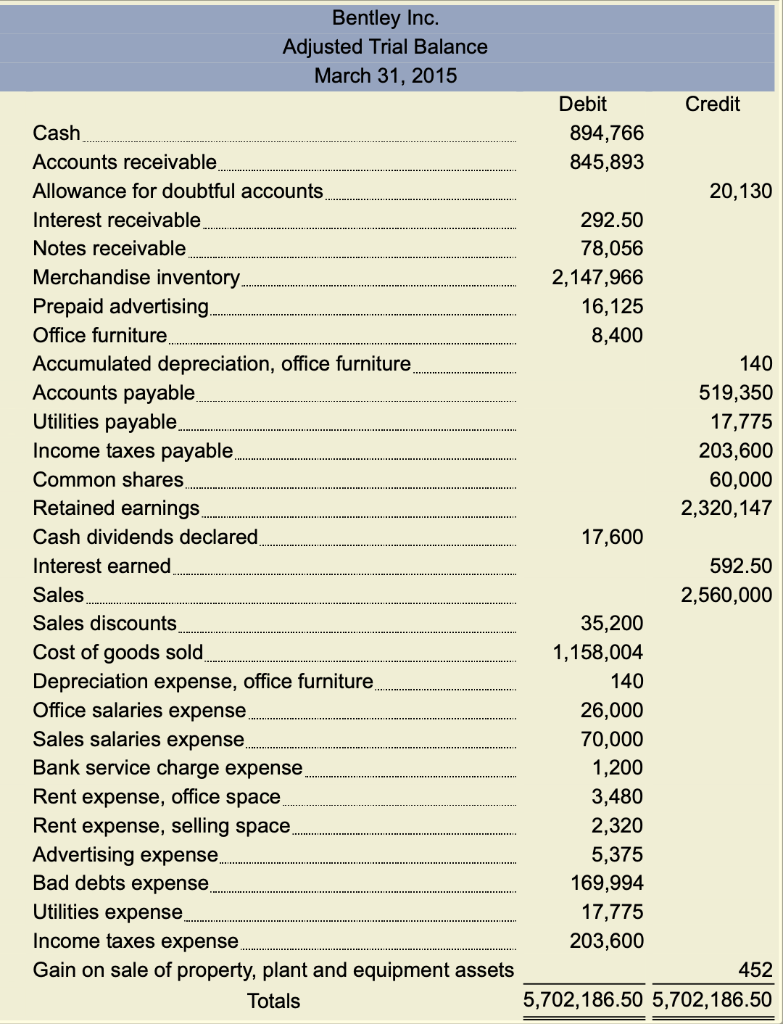 Bentley Inc.
Adjusted Trial Balance
March 31, 2015

| | Debit | Credit |
|---|---|---|
| Cash | 894,766 | |
| Accounts receivable | 845,893 | |
| Allowance for doubtful accounts | | 20,130 |
| Interest receivable | 292.50 | |
| Notes receivable | 78,056 | |
| Merchandise inventory | 2,147,966 | |
| Prepaid advertising | 16,125 | |
| Office furniture | 8,400 | |
| Accumulated depreciation, office furniture | | 140 |
| Accounts payable | | 519,350 |
| Utilities payable | | 17,775 |
| Income taxes payable | | 203,600 |
| Common shares | | 60,000 |
| Retained earnings | | 2,320,147 |
| Cash dividends declared | 17,600 | |
| Interest earned | | 592.50 |
| Sales | | 2,560,000 |
| Sales discounts | 35,200 | |
| Cost of goods sold | 1,158,004 | |
| Depreciation expense, office furniture | 140 | |
| Office salaries expense | 26,000 | |
| Sales salaries expense | 70,000 | |
| Bank service charge expense | 1,200 | |
| Rent expense, office space | 3,480 | |
| Rent expense, selling space | 2,320 | |
| Advertising expense | 5,375 | |
| Bad debts expense | 169,994 | |
| Utilities expense | 17,775 | |
| Income taxes expense | 203,600 | |
| Gain on sale of property, plant and equipment assets | | 452 |
| Totals | 5,702,186.50 | 5,702,186.50 |